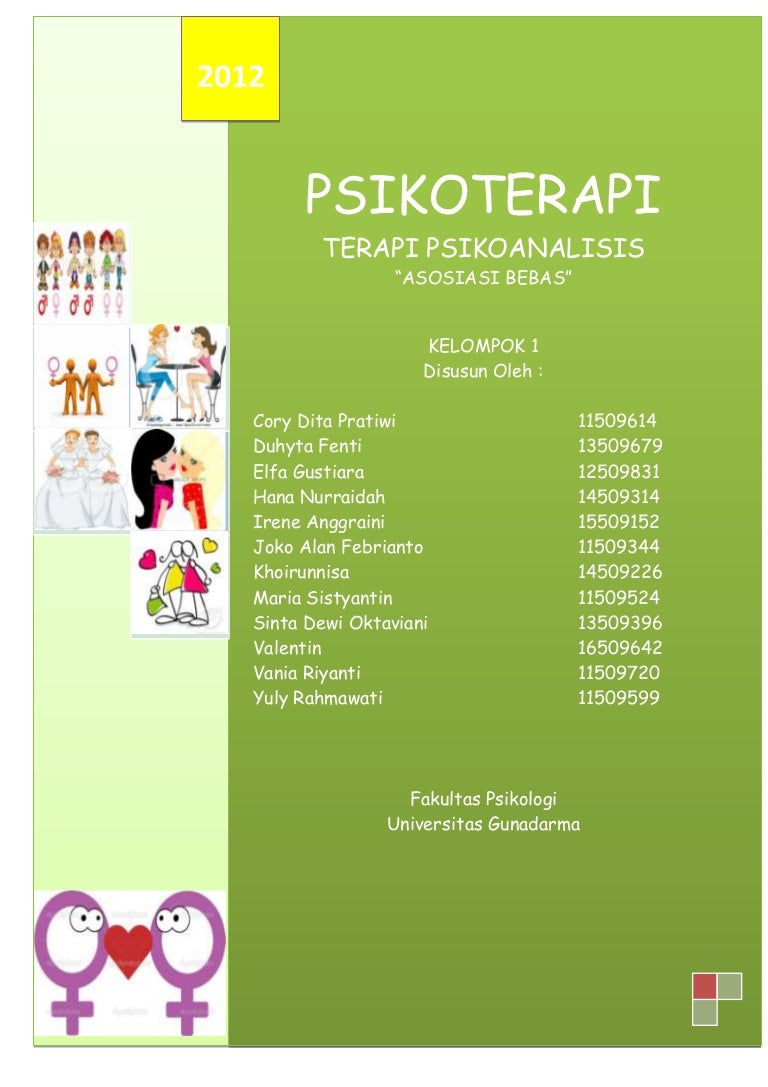 2012

PSIKOTERAPI

TERAPI PSIKOANALISIS

"ASOSIASI BEBAS"

KELOMPOK 1
Disusun Oleh :

Cory Dita Pratiwi 11509614
Duhyta Fenti 13509679
Elfa Gustiara 12509831
Hana Nurraidah 14509314
Irene Anggraini 15509152
Joko Alan Febrianto 11509344
Khoirunnisa 14509226
Maria Sistyantin 11509524
Sinta Dewi Oktaviani 13509396
Valentin 16509642
Vania Riyanti 11509720
Yuly Rahmawati 11509599

Fakultas Psikologi
Universitas Gunadarma